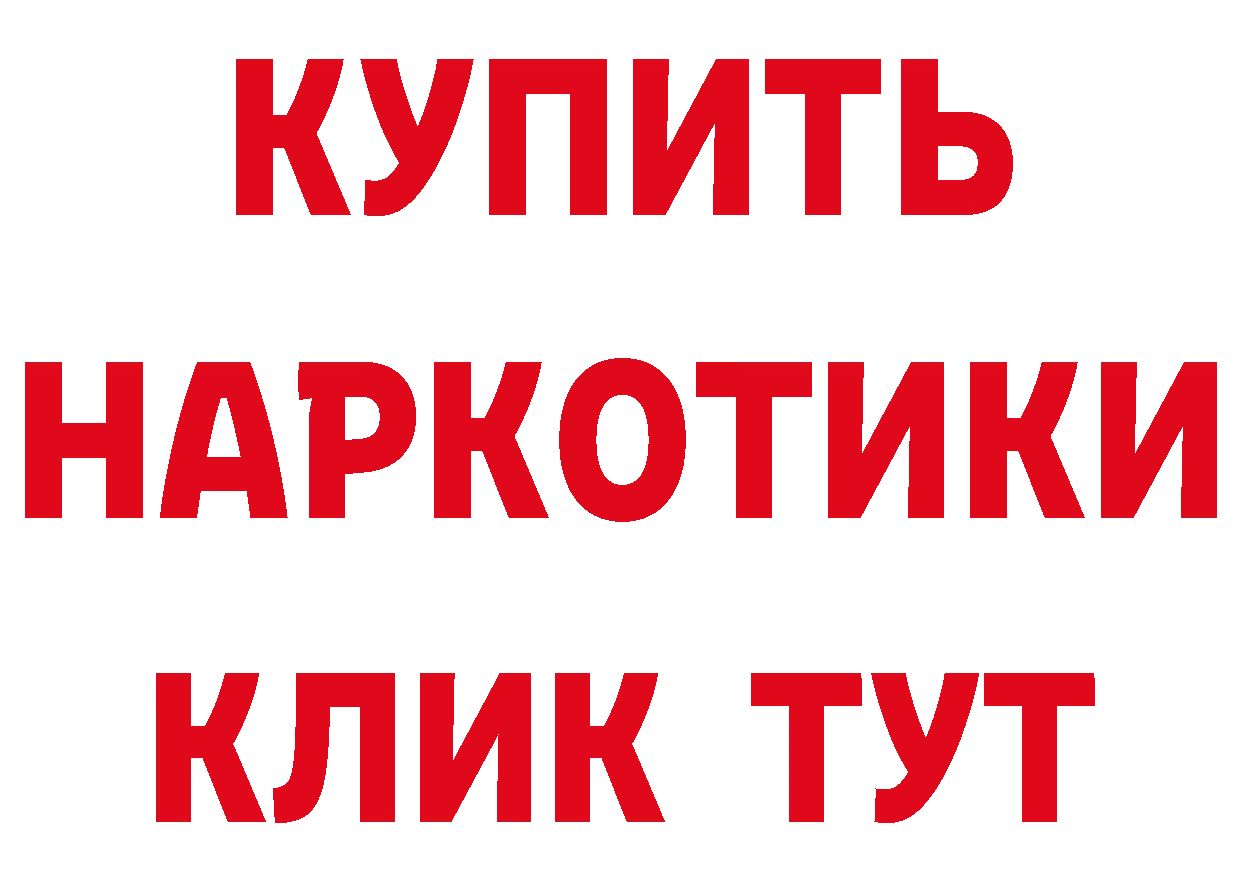 КУПИТЬ
НАРКОТИКИ
КЛИК ТУТ